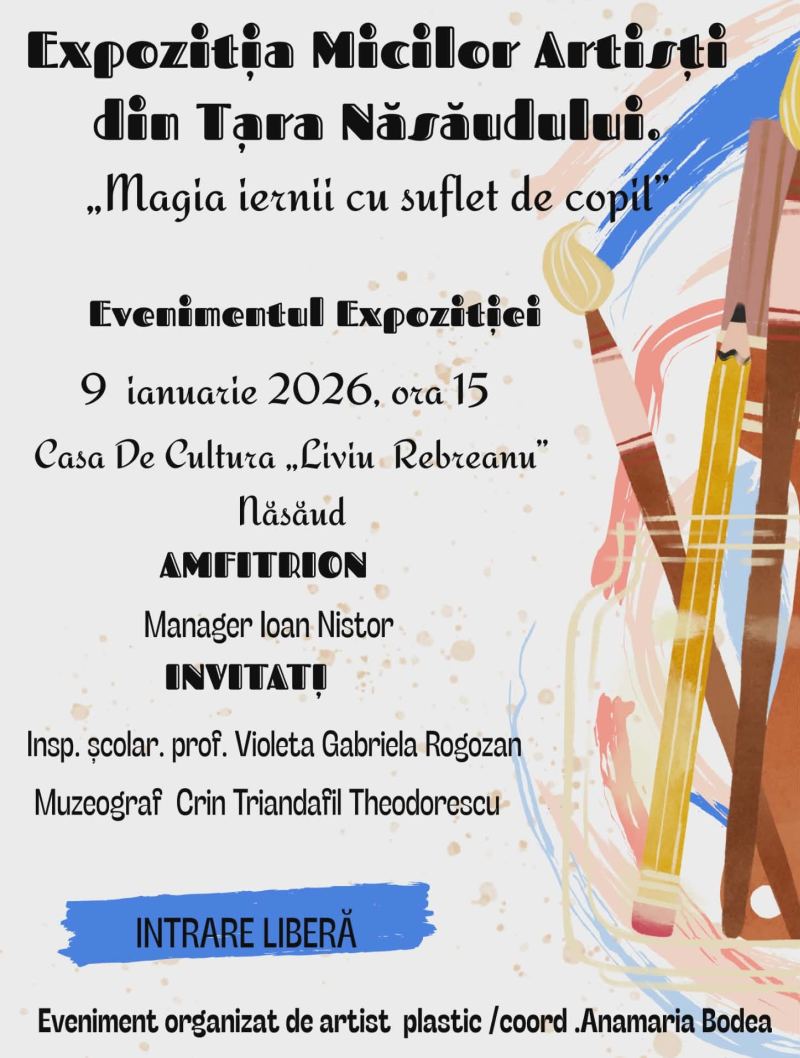 Expoziția Micilor Artiști din Țara Năsăudului.
„Magia iernii cu suflet de copil"

Evenimentul Expoziției

9 ianuarie 2026, ora 15

Casa De Cultura „Liviu Rebreanu"
Năsăud

AMFITRION

Manager Ioan Nistor

INVITAȚI

Insp. școlar. prof. Violeta Gabriela Rogozan

Muzeograf Crin Triandafil Theodorescu

INTRARE LIBERĂ

Eveniment organizat de artist plastic /coord .Anamaria Bodea